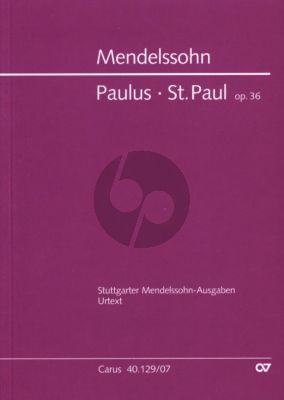 Mendelssohn

Paulus · St. Paul op. 36

Stuttgarter Mendelssohn-Ausgaben
Urtext

Carus 40.129/07